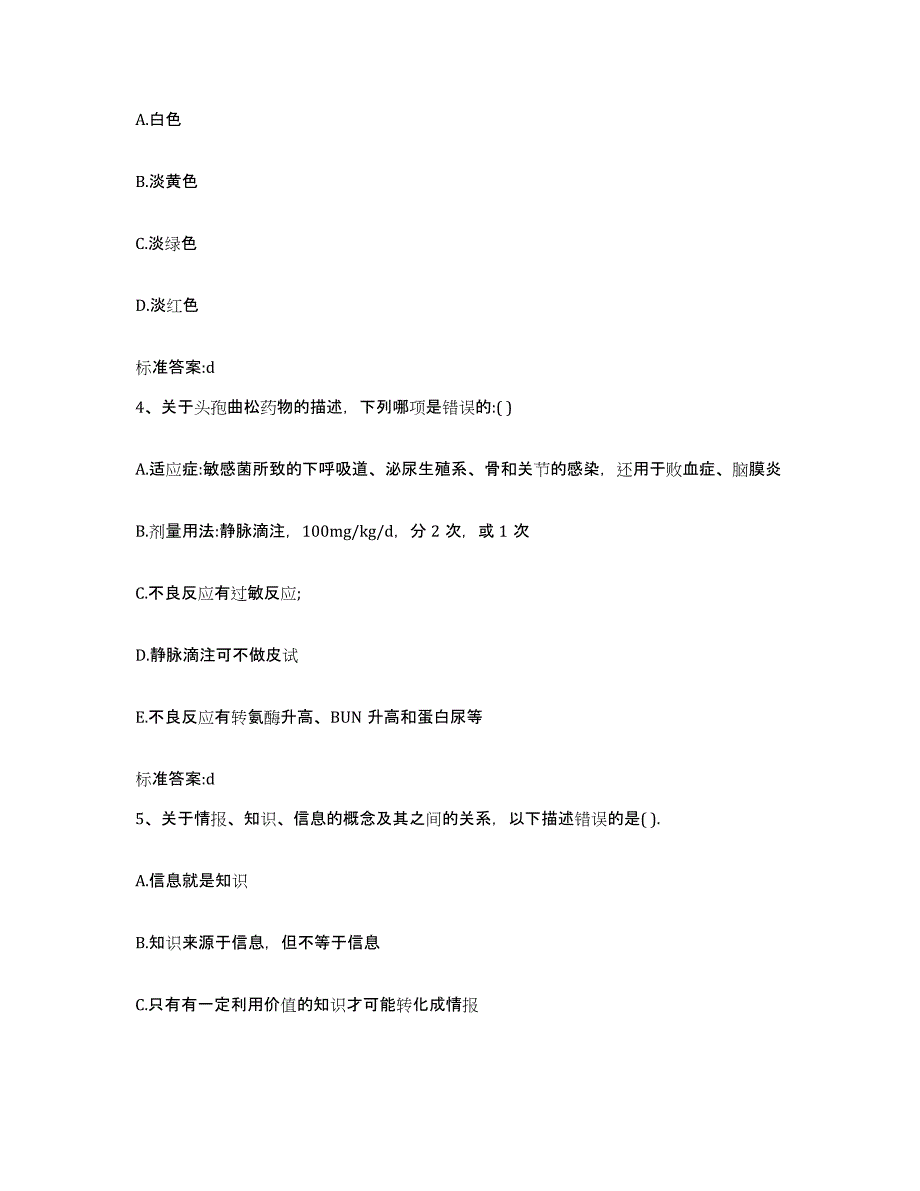 A.白色

B.淡黄色

C.淡绿色

D.淡红色

标准答案:d

4、关于头孢曲松药物的描述，下列哪项是错误的:( )

A.适应症:敏感菌所致的下呼吸道、泌尿生殖系、骨和关节的感染，还用于败血症、脑膜炎

B.剂量用法:静脉滴注，100mg/kg/d，分 2 次，或 1 次

C.不良反应有过敏反应;

D.静脉滴注可不做皮试

E.不良反应有转氨酶升高、BUN 升高和蛋白尿等

标准答案:d

5、关于情报、知识、信息的概念及其之间的关系，以下描述错误的是( ).

A.信息就是知识

B.知识来源于信息，但不等于信息

C.只有有一定利用价值的知识才可能转化成情报